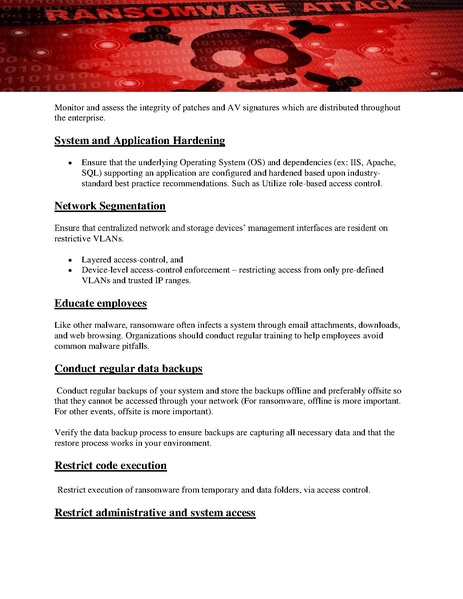 RANSOMWARE ATTACK

Monitor and assess the integrity of patches and AV signatures which are distributed throughout the enterprise.

System and Application Hardening

- Ensure that the underlying Operating System (OS) and dependencies (ex: IIS, Apache, SQL) supporting an application are configured and hardened based upon industry-standard best practice recommendations. Such as Utilize role-based access control.

Network Segmentation

Ensure that centralized network and storage devices' management interfaces are resident on restrictive VLANs.

- Layered access-control, and
- Device-level access-control enforcement – restricting access from only pre-defined VLANs and trusted IP ranges.

Educate employees

Like other malware, ransomware often infects a system through email attachments, downloads, and web browsing. Organizations should conduct regular training to help employees avoid common malware pitfalls.

Conduct regular data backups

Conduct regular backups of your system and store the backups offline and preferably offsite so that they cannot be accessed through your network (For ransomware, offline is more important. For other events, offsite is more important).

Verify the data backup process to ensure backups are capturing all necessary data and that the restore process works in your environment.

Restrict code execution

Restrict execution of ransomware from temporary and data folders, via access control.

Restrict administrative and system access